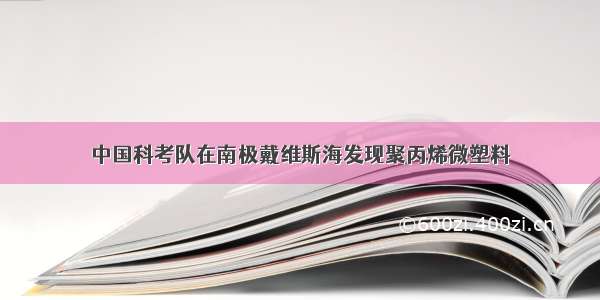 中国科考队在南极戴维斯海发现聚丙烯微塑料

©600zi.400zi.cn